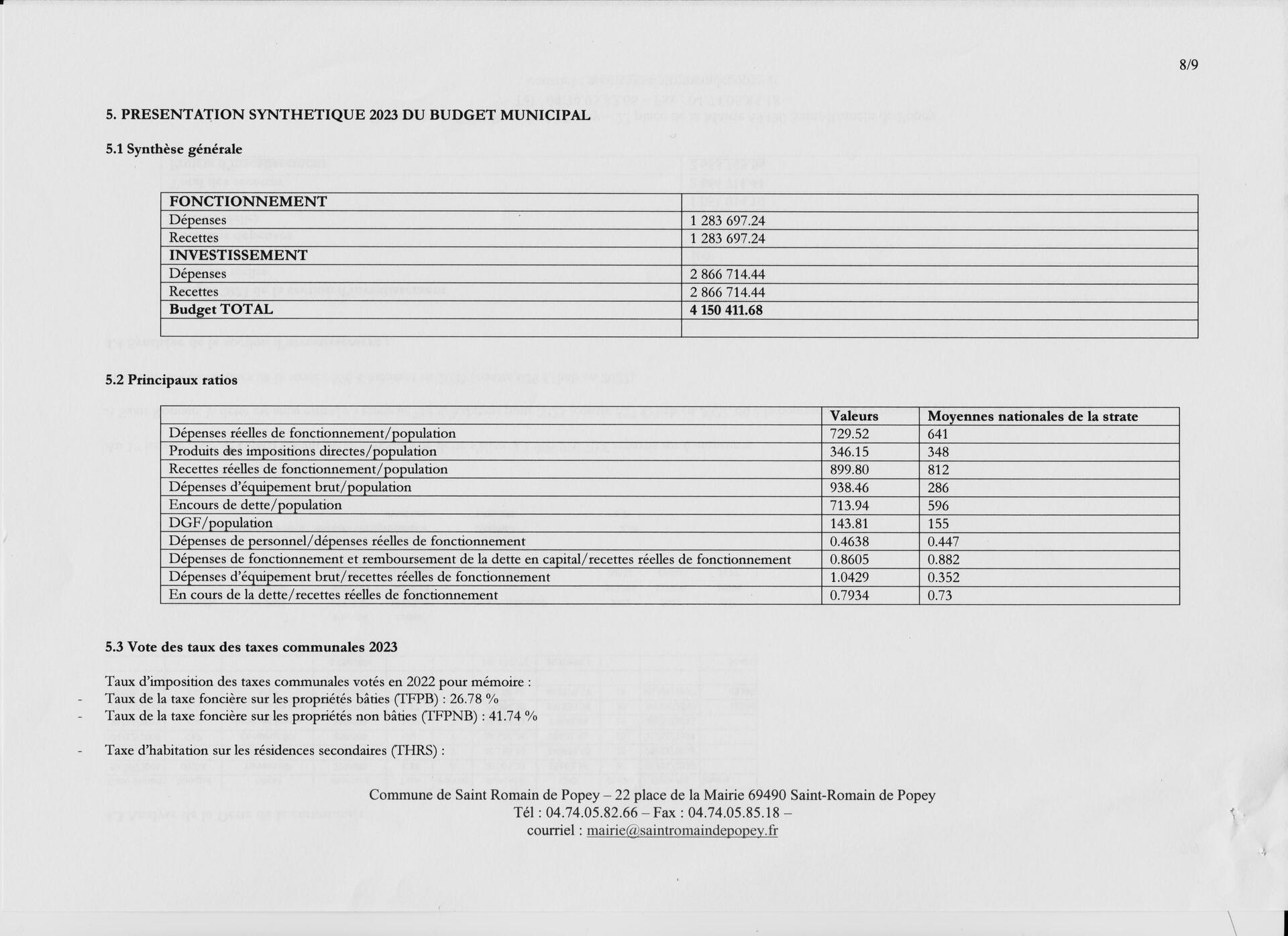 8/9

5. PRESENTATION SYNTHETIQUE 2023 DU BUDGET MUNICIPAL

5.1 Synthèse générale

| FONCTIONNEMENT | |
|---|---|
| Dépenses | 1 283 697.24 |
| Recettes | 1 283 697.24 |
| INVESTISSEMENT | |
| Dépenses | 2 866 714.44 |
| Recettes | 2 866 714.44 |
| Budget TOTAL | 4 150 411.68 |
| | |

5.2 Principaux ratios

| | Valeurs | Moyennes nationales de la strate |
|---|---|---|
| Dépenses réelles de fonctionnement/population | 729.52 | 641 |
| Produits des impositions directes/population | 346.15 | 348 |
| Recettes réelles de fonctionnement/population | 899.80 | 812 |
| Dépenses d'équipement brut/population | 938.46 | 286 |
| Encours de dette/population | 713.94 | 596 |
| DGF/population | 143.81 | 155 |
| Dépenses de personnel/dépenses réelles de fonctionnement | 0.4638 | 0.447 |
| Dépenses de fonctionnement et remboursement de la dette en capital/recettes réelles de fonctionnement | 0.8605 | 0.882 |
| Dépenses d'équipement brut/recettes réelles de fonctionnement | 1.0429 | 0.352 |
| En cours de la dette/recettes réelles de fonctionnement | 0.7934 | 0.73 |

5.3 Vote des taux des taxes communales 2023

Taux d'imposition des taxes communales votés en 2022 pour mémoire :
- Taux de la taxe foncière sur les propriétés bâties (TFPB) : 26.78 %
- Taux de la taxe foncière sur les propriétés non bâties (TFPNB) : 41.74 %

- Taxe d'habitation sur les résidences secondaires (THRS) :

Commune de Saint Romain de Popey – 22 place de la Mairie 69490 Saint-Romain de Popey
Tél : 04.74.05.82.66 – Fax : 04.74.05.85.18 –
courriel : mairie@saintromaindepopey.fr